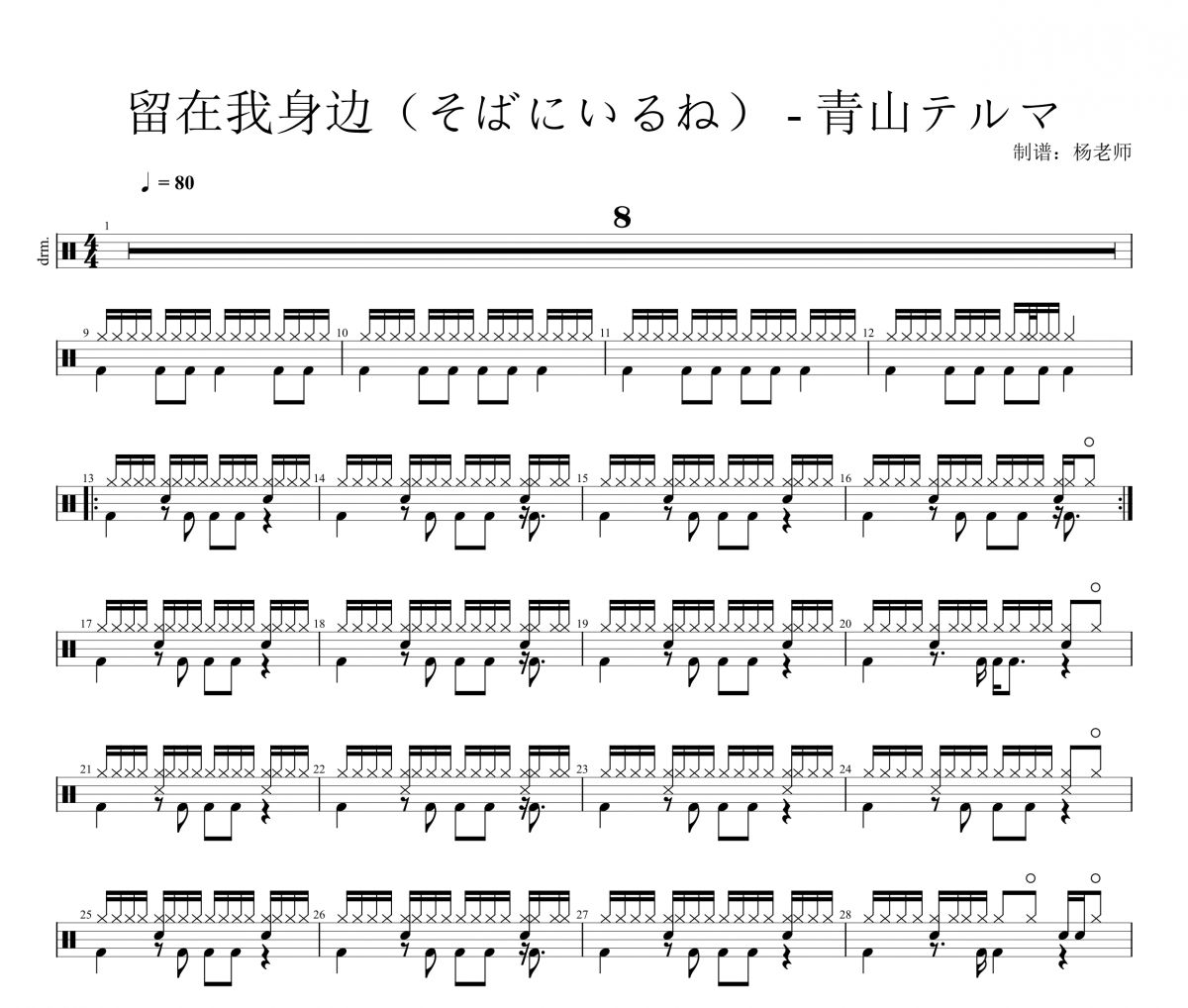 留在我身边（そばにいるね）- 青山テルマ

制谱：杨老师

♩ = 80

drm.

1

8

9

10

11

12

13

14

15

16

17

18

19

20

21

22

23

24

25

26

27

28